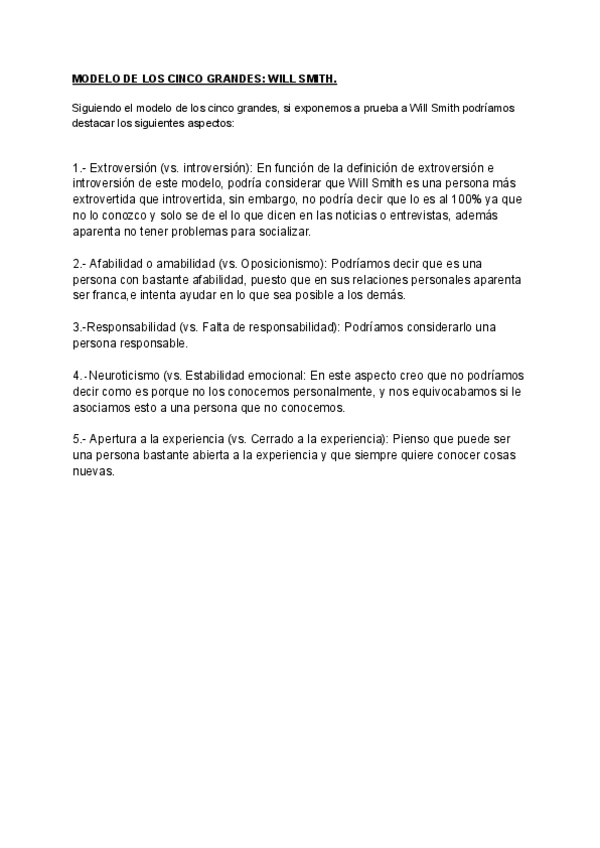 MODELO DE LOS CINCO GRANDES: WILL SMITH.

Siguiendo el modelo de los cinco grandes, si exponemos a prueba a Will Smith podríamos destacar los siguientes aspectos:

1.- Extroversión (vs. introversión): En función de la definición de extroversión e introversión de este modelo, podría considerar que Will Smith es una persona más extrovertida que introvertida, sin embargo, no podría decir que lo es al 100% ya que no lo conozco y solo se de el lo que dicen en las noticias o entrevistas, además aparenta no tener problemas para socializar.

2.- Afabilidad o amabilidad (vs. Oposicionismo): Podríamos decir que es una persona con bastante afabilidad, puesto que en sus relaciones personales aparenta ser franca,e intenta ayudar en lo que sea posible a los demás.

3.-Responsabilidad (vs. Falta de responsabilidad): Podríamos considerarlo una persona responsable.

4.-Neuroticismo (vs. Estabilidad emocional: En este aspecto creo que no podríamos decir como es porque no los conocemos personalmente, y nos equivocabamos si le asociamos esto a una persona que no conocemos.

5.- Apertura a la experiencia (vs. Cerrado a la experiencia): Pienso que puede ser una persona bastante abierta a la experiencia y que siempre quiere conocer cosas nuevas.